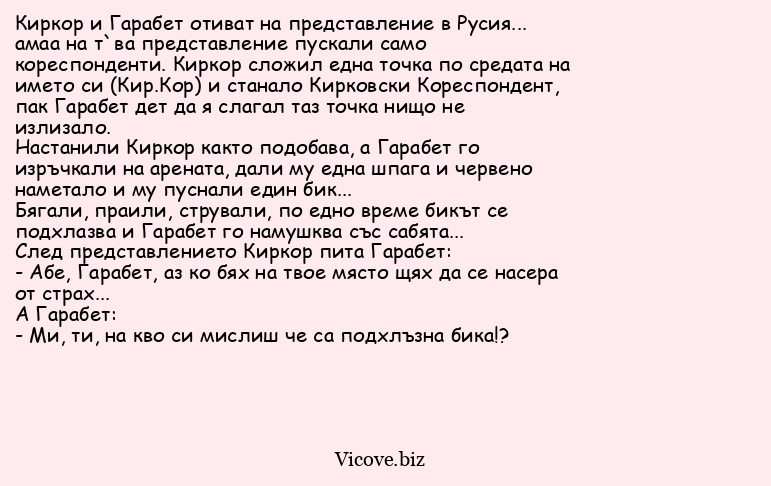 Киркор и Гарабет отиват на представление в Русия... амаа на т`ва представление пускали само кореспонденти. Киркор сложил една точка по средата на името си (Кир.Кор) и станало Кирковски Кореспондент, пак Гарабет дет да я слагал таз точка нищо не излизало.
Настанили Киркор както подобава, а Гарабет го изръчкали на арената, дали му една шпага и червено наметало и му пуснали един бик...
Бягали, праили, стрували, по едно време бикът се подхлазва и Гарабет го намушква със сабята...
След представлението Киркор пита Гарабет:
- Абе, Гарабет, аз ко бях на твое място щях да се насера от страх...
А Гарабет:
- Ми, ти, на кво си мислиш че са подхлъзна бика!?

Vicove.biz